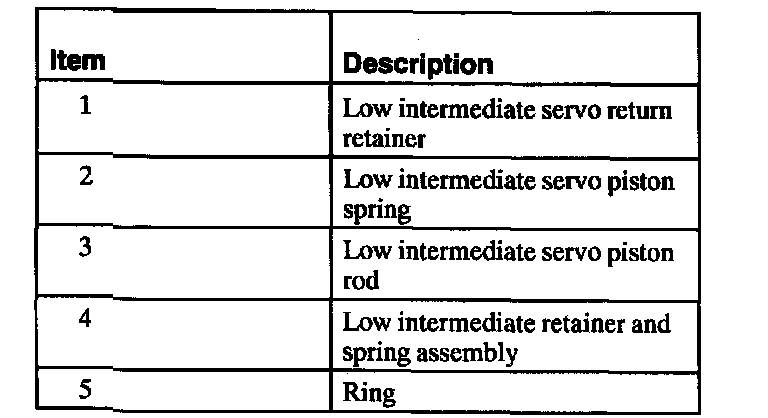 | Item | Description |
|---|---|
| 1 | Low intermediate servo return retainer |
| 2 | Low intermediate servo piston spring |
| 3 | Low intermediate servo piston rod |
| 4 | Low intermediate retainer and spring assembly |
| 5 | Ring |